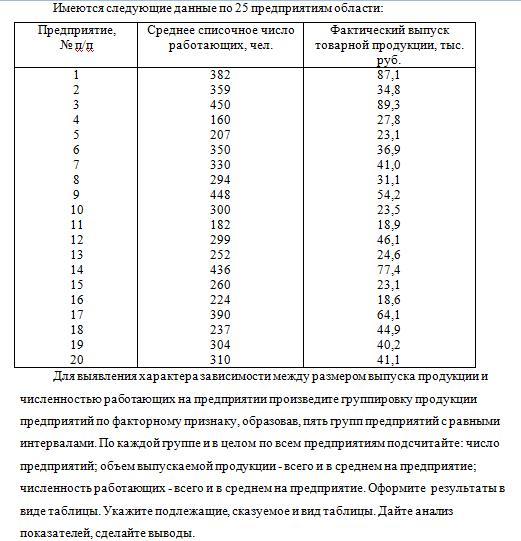 Имеются следующие данные по 25 предприятиям области:

| Предприятие, № п/п | Среднее списочное число работающих, чел. | Фактический выпуск товарной продукции, тыс. руб. |
|---|---|---|
| 1 | 382 | 87,1 |
| 2 | 359 | 34,8 |
| 3 | 450 | 89,3 |
| 4 | 160 | 27,8 |
| 5 | 207 | 23,1 |
| 6 | 350 | 36,9 |
| 7 | 330 | 41,0 |
| 8 | 294 | 31,1 |
| 9 | 448 | 54,2 |
| 10 | 300 | 23,5 |
| 11 | 182 | 18,9 |
| 12 | 299 | 46,1 |
| 13 | 252 | 24,6 |
| 14 | 436 | 77,4 |
| 15 | 260 | 23,1 |
| 16 | 224 | 18,6 |
| 17 | 390 | 64,1 |
| 18 | 237 | 44,9 |
| 19 | 304 | 40,2 |
| 20 | 310 | 41,1 |

Для выявления характера зависимости между размером выпуска продукции и численностью работающих на предприятии произведите группировку продукции предприятий по факторному признаку, образовав, пять групп предприятий с равными интервалами. По каждой группе и в целом по всем предприятиям подсчитайте: число предприятий; объем выпускаемой продукции - всего и в среднем на предприятие; численность работающих - всего и в среднем на предприятие. Оформите результаты в виде таблицы. Укажите подлежащие, сказуемое и вид таблицы. Дайте анализ показателей, сделайте выводы.